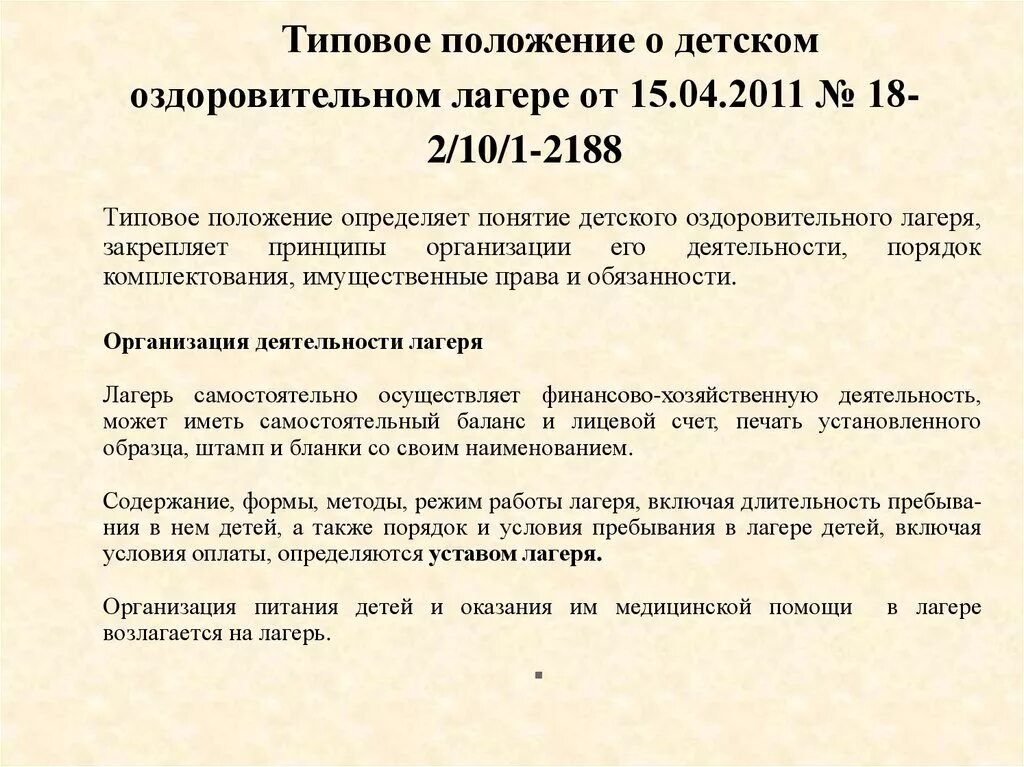 Типовое положение о детском оздоровительном лагере от 15.04.2011 № 18-2/10/1-2188

Типовое положение определяет понятие детского оздоровительного лагеря, закрепляет принципы организации его деятельности, порядок комплектования, имущественные права и обязанности.

Организация деятельности лагеря

Лагерь самостоятельно осуществляет финансово-хозяйственную деятельность, может иметь самостоятельный баланс и лицевой счет, печать установленного образца, штамп и бланки со своим наименованием.

Содержание, формы, методы, режим работы лагеря, включая длительность пребывания в нем детей, а также порядок и условия пребывания в лагере детей, включая условия оплаты, определяются уставом лагеря.

Организация питания детей и оказания им медицинской помощи в лагере возлагается на лагерь.